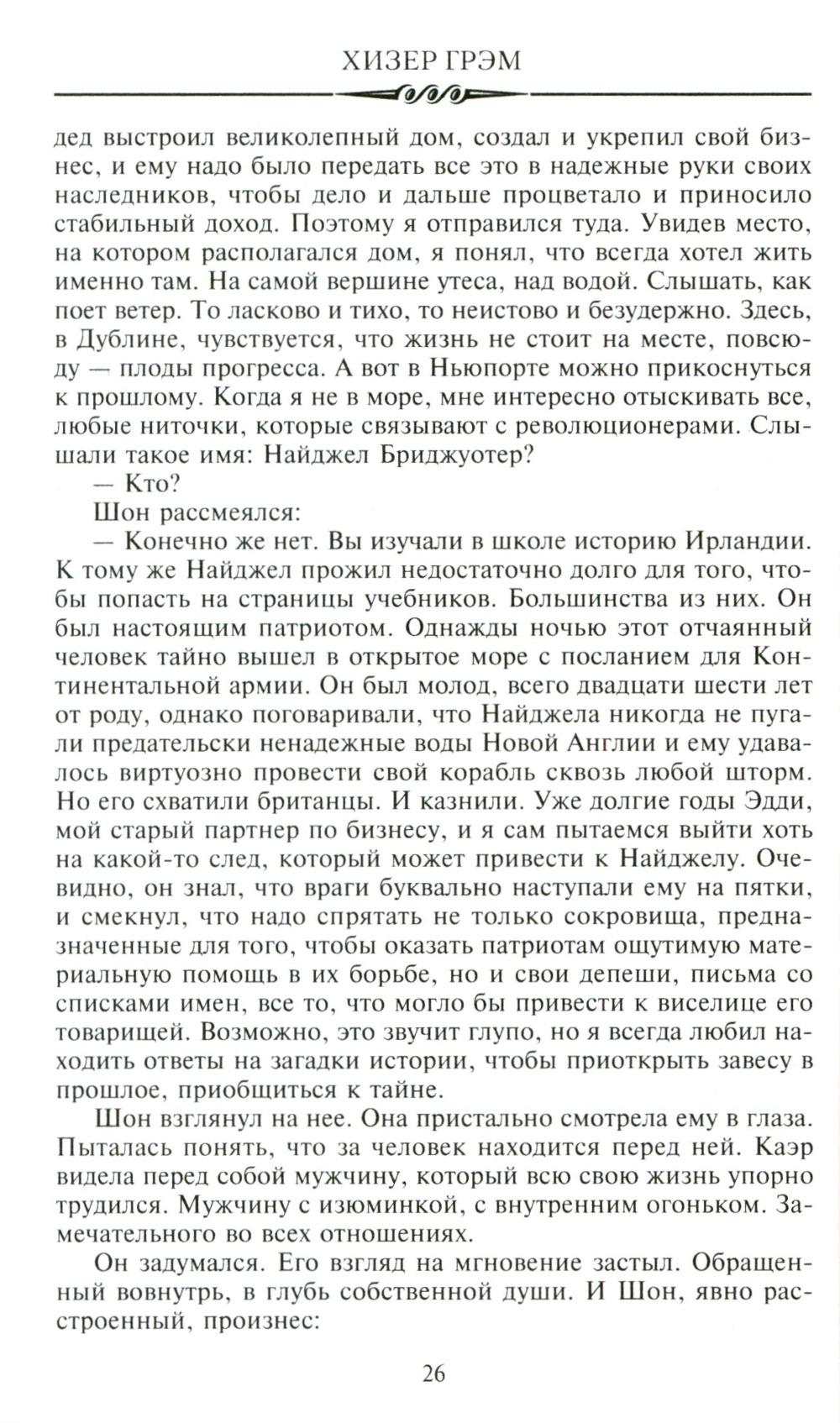 ХИЗЕР ГРЭМ

дед выстроил великолепный дом, создал и укрепил свой бизнес, и ему надо было передать все это в надежные руки своих наследников, чтобы дело и дальше процветало и приносило стабильный доход. Поэтому я отправился туда. Увидев место, на котором располагался дом, я понял, что всегда хотел жить именно там. На самой вершине утеса, над водой. Слышать, как поет ветер. То ласково и тихо, то неистово и безудержно. Здесь, в Дублине, чувствуется, что жизнь не стоит на месте, повсюду — плоды прогресса. А вот в Ньюпорте можно прикоснуться к прошлому. Когда я не в море, мне интересно отыскивать все, любые ниточки, которые связывают с революционерами. Слышали такое имя: Найджел Бриджуотер?

— Кто?

Шон рассмеялся:

— Конечно же нет. Вы изучали в школе историю Ирландии. К тому же Найджел прожил недостаточно долго для того, чтобы попасть на страницы учебников. Большинства из них. Он был настоящим патриотом. Однажды ночью этот отчаянный человек тайно вышел в открытое море с посланием для Континентальной армии. Он был молод, всего двадцати шести лет от роду, однако поговаривали, что Найджела никогда не пугали предательски ненадежные воды Новой Англии и ему удавалось виртуозно провести свой корабль сквозь любой шторм. Но его схватили британцы. И казнили. Уже долгие годы Эдди, мой старый партнер по бизнесу, и я сам пытаемся выйти хоть на какой-то след, который может привести к Найджелу. Очевидно, он знал, что враги буквально наступали ему на пятки, и смекнул, что надо спрятать не только сокровища, предназначенные для того, чтобы оказать патриотам ощутимую материальную помощь в их борьбе, но и свои депеши, письма со списками имен, все то, что могло бы привести к виселице его товарищей. Возможно, это звучит глупо, но я всегда любил находить ответы на загадки истории, чтобы приоткрыть завесу в прошлое, приобщиться к тайне.

Шон взглянул на нее. Она пристально смотрела ему в глаза. Пыталась понять, что за человек находится перед ней. Каэр видела перед собой мужчину, который всю свою жизнь упорно трудился. Мужчину с изюминкой, с внутренним огоньком. Замечательного во всех отношениях.

Он задумался. Его взгляд на мгновение застыл. Обращенный вовнутрь, в глубь собственной души. И Шон, явно расстроенный, произнес:

26